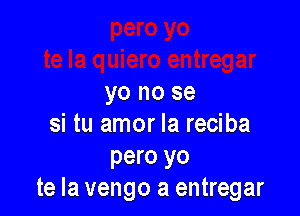 pero yo
te la quiero entregar
yo no se
si tu amor la reciba
pero yo
te la vengo a entregar